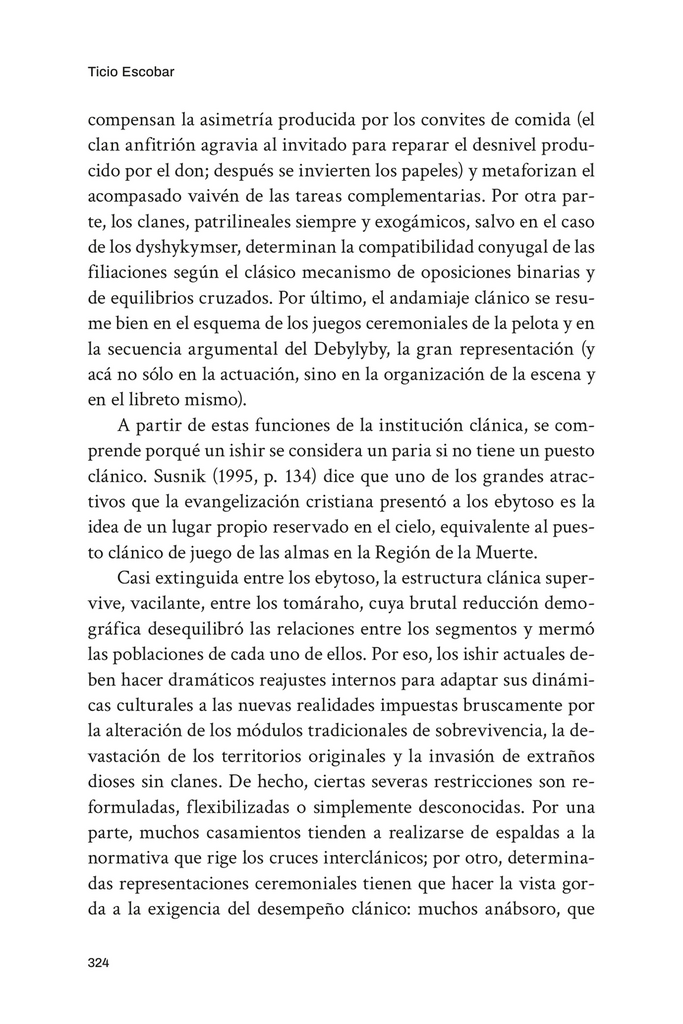 Ticio Escobar

compensan la asimetría producida por los convites de comida (el clan anfitrión agravia al invitado para reparar el desnivel producido por el don; después se invierten los papeles) y metaforizan el acompasado vaivén de las tareas complementarias. Por otra parte, los clanes, patrilineales siempre y exogámicos, salvo en el caso de los dyshykymser, determinan la compatibilidad conyugal de las filiaciones según el clásico mecanismo de oposiciones binarias y de equilibrios cruzados. Por último, el andamiaje clánico se resume bien en el esquema de los juegos ceremoniales de la pelota y en la secuencia argumental del Debylyby, la gran representación (y acá no sólo en la actuación, sino en la organización de la escena y en el libreto mismo).

A partir de estas funciones de la institución clánica, se comprende porqué un ishir se considera un paria si no tiene un puesto clánico. Susnik (1995, p. 134) dice que uno de los grandes atractivos que la evangelización cristiana presentó a los ebytoso es la idea de un lugar propio reservado en el cielo, equivalente al puesto clánico de juego de las almas en la Región de la Muerte.

Casi extinguida entre los ebytoso, la estructura clánica supervive, vacilante, entre los tomáraho, cuya brutal reducción demográfica desequilibró las relaciones entre los segmentos y mermó las poblaciones de cada uno de ellos. Por eso, los ishir actuales deben hacer dramáticos reajustes internos para adaptar sus dinámicas culturales a las nuevas realidades impuestas bruscamente por la alteración de los módulos tradicionales de sobrevivencia, la devastación de los territorios originales y la invasión de extraños dioses sin clanes. De hecho, ciertas severas restricciones son reformuladas, flexibilizadas o simplemente desconocidas. Por una parte, muchos casamientos tienden a realizarse de espaldas a la normativa que rige los cruces interclánicos; por otro, determinadas representaciones ceremoniales tienen que hacer la vista gorda a la exigencia del desempeño clánico: muchos anábsoro, que

324